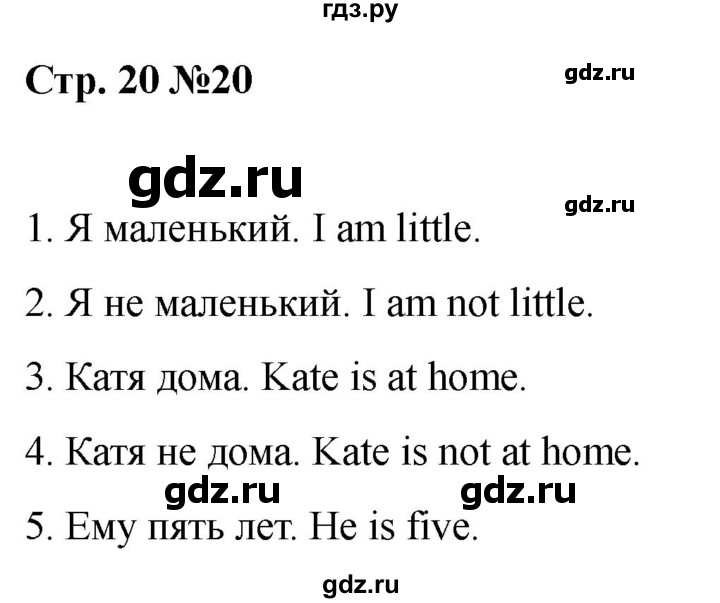 гдз.ру

Стр. 20 №20

gdz.ru

gdz.ru

gdz.ru

1. Я маленький. I am little.

2. Я не маленький. I am not little.

3. Катя дома. Kate is at home.

4. Катя не дома. Kate is not at home.

gdz.ru gdz.ru

5. Ему пять лет. He is five.

gdz.ru